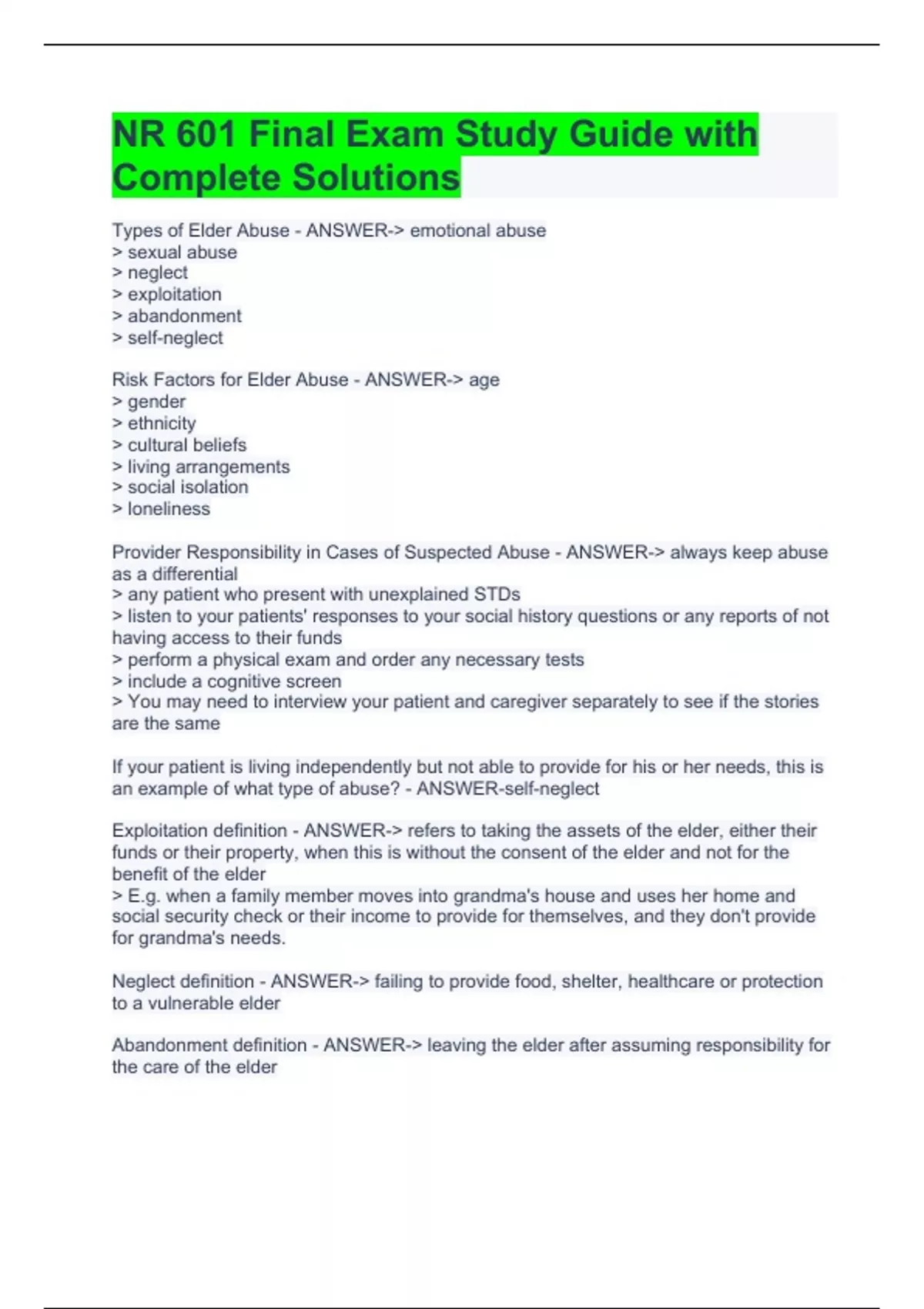 NR 601 Final Exam Study Guide with Complete Solutions

Types of Elder Abuse - ANSWER-> emotional abuse
> sexual abuse
> neglect
> exploitation
> abandonment
> self-neglect

Risk Factors for Elder Abuse - ANSWER-> age
> gender
> ethnicity
> cultural beliefs
> living arrangements
> social isolation
> loneliness

Provider Responsibility in Cases of Suspected Abuse - ANSWER-> always keep abuse as a differential
> any patient who present with unexplained STDs
> listen to your patients' responses to your social history questions or any reports of not having access to their funds
> perform a physical exam and order any necessary tests
> include a cognitive screen
> You may need to interview your patient and caregiver separately to see if the stories are the same

If your patient is living independently but not able to provide for his or her needs, this is an example of what type of abuse? - ANSWER-self-neglect

Exploitation definition - ANSWER-> refers to taking the assets of the elder, either their funds or their property, when this is without the consent of the elder and not for the benefit of the elder
> E.g. when a family member moves into grandma's house and uses her home and social security check or their income to provide for themselves, and they don't provide for grandma's needs.

Neglect definition - ANSWER-> failing to provide food, shelter, healthcare or protection to a vulnerable elder

Abandonment definition - ANSWER-> leaving the elder after assuming responsibility for the care of the elder